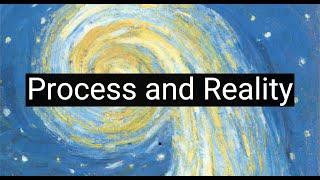 Process and Reality